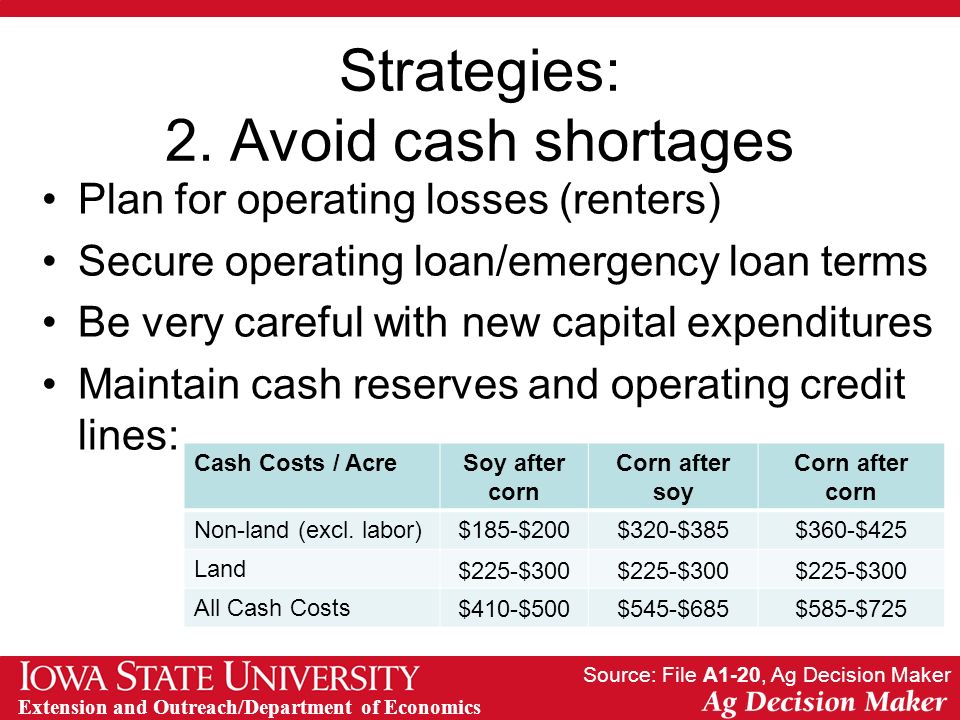 Strategies:
2. Avoid cash shortages

• Plan for operating losses (renters)
• Secure operating loan/emergency loan terms
• Be very careful with new capital expenditures
• Maintain cash reserves and operating credit lines:

| Cash Costs / Acre | Soy after corn | Corn after soy | Corn after corn |
|---|---|---|---|
| Non-land (excl. labor) | \$185-\$200 | \$320-\$385 | \$360-\$425 |
| Land | \$225-\$300 | \$225-\$300 | \$225-\$300 |
| All Cash Costs | \$410-\$500 | \$545-\$685 | \$585-\$725 |

IOWA STATE UNIVERSITY
Extension and Outreach/Department of Economics

Source: File A1-20, Ag Decision Maker
Ag Decision Maker